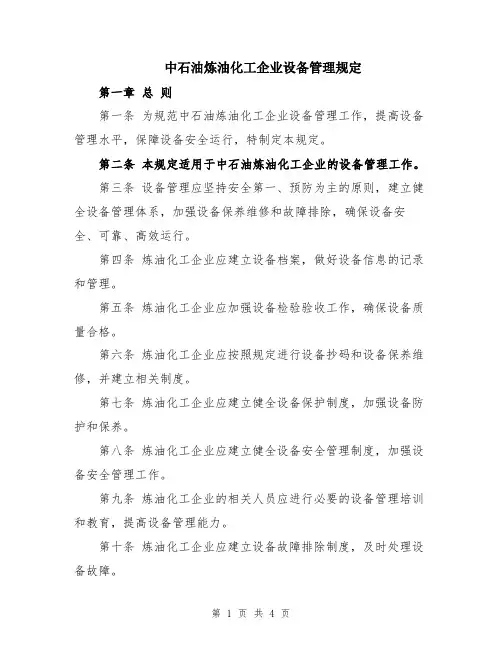 中石油炼油化工企业设备管理规定

第一章 总 则

第一条 为规范中石油炼油化工企业设备管理工作，提高设备管理水平，保障设备安全运行，特制定本规定。

第二条 本规定适用于中石油炼油化工企业的设备管理工作。

第三条 设备管理应坚持安全第一、预防为主的原则，建立健全设备管理体系，加强设备保养维修和故障排除，确保设备安全、可靠、高效运行。

第四条 炼油化工企业应建立设备档案，做好设备信息的记录和管理。

第五条 炼油化工企业应加强设备检验验收工作，确保设备质量合格。

第六条 炼油化工企业应按照规定进行设备抄码和设备保养维修，并建立相关制度。

第七条 炼油化工企业应建立健全设备保护制度，加强设备防护和保养。

第八条 炼油化工企业应建立健全设备安全管理制度，加强设备安全管理工作。

第九条 炼油化工企业的相关人员应进行必要的设备管理培训和教育，提高设备管理能力。

第十条 炼油化工企业应建立设备故障排除制度，及时处理设备故障。

第 1 页 共 4 页